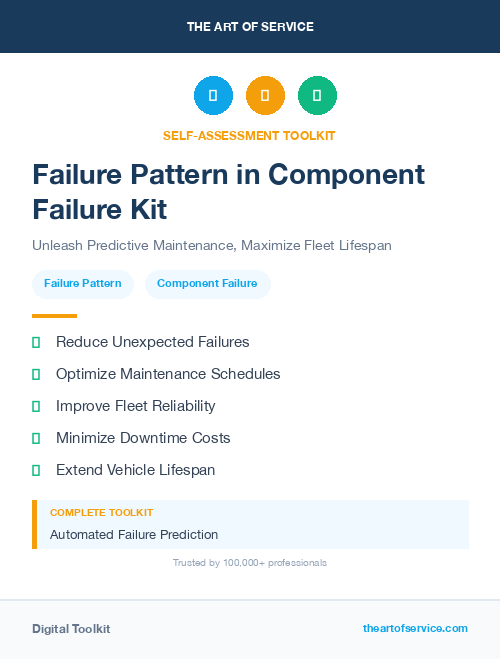 THE ART OF SERVICE

SELF-ASSESSMENT TOOLKIT

Failure Pattern in Component Failure Kit

Unleash Predictive Maintenance, Maximize Fleet Lifespan

Failure Pattern

Component Failure

Reduce Unexpected Failures

Optimize Maintenance Schedules

Improve Fleet Reliability

Minimize Downtime Costs

Extend Vehicle Lifespan

COMPLETE TOOLKIT

Automated Failure Prediction

Trusted by 100,000+ professionals

Digital Toolkit

theartofservice.com